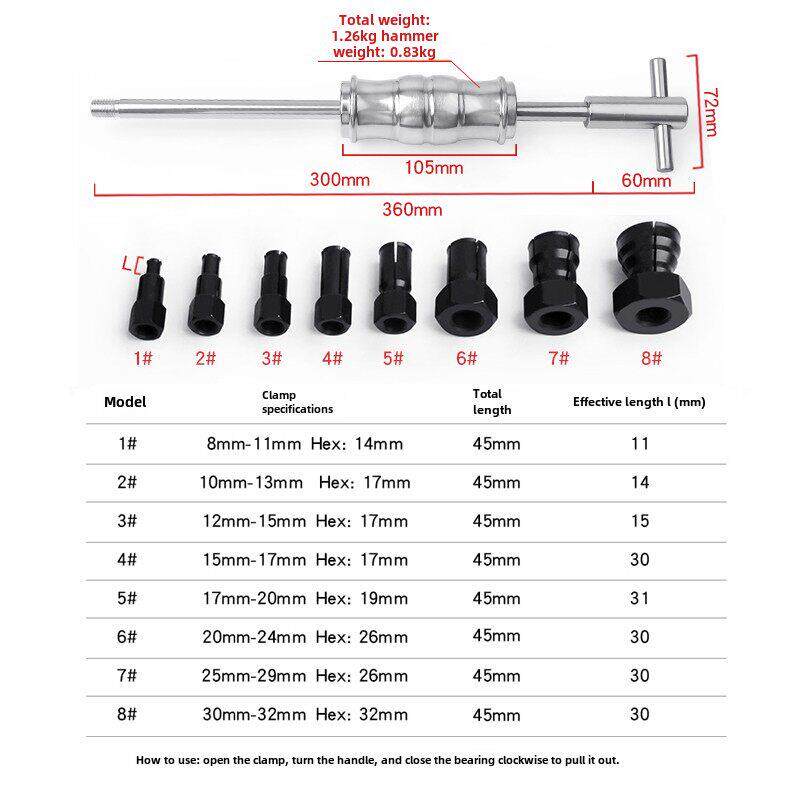 Total weight:
1.26kg hammer
weight: 0.83kg

72mm

105mm

300mm

60mm

360mm

L

1#
2#
3#
4#
5#
6#
7#
8#

| Model | Clamp specifications | Total length | Effective length l (mm) |
|---|---|---|---|
| 1# | 8mm-11mm Hex: 14mm | 45mm | 11 |
| 2# | 10mm-13mm Hex: 17mm | 45mm | 14 |
| 3# | 12mm-15mm Hex: 17mm | 45mm | 15 |
| 4# | 15mm-17mm Hex: 17mm | 45mm | 30 |
| 5# | 17mm-20mm Hex: 19mm | 45mm | 31 |
| 6# | 20mm-24mm Hex: 26mm | 45mm | 30 |
| 7# | 25mm-29mm Hex: 26mm | 45mm | 30 |
| 8# | 30mm-32mm Hex: 32mm | 45mm | 30 |

How to use: open the clamp, turn the handle, and close the bearing clockwise to pull it out.